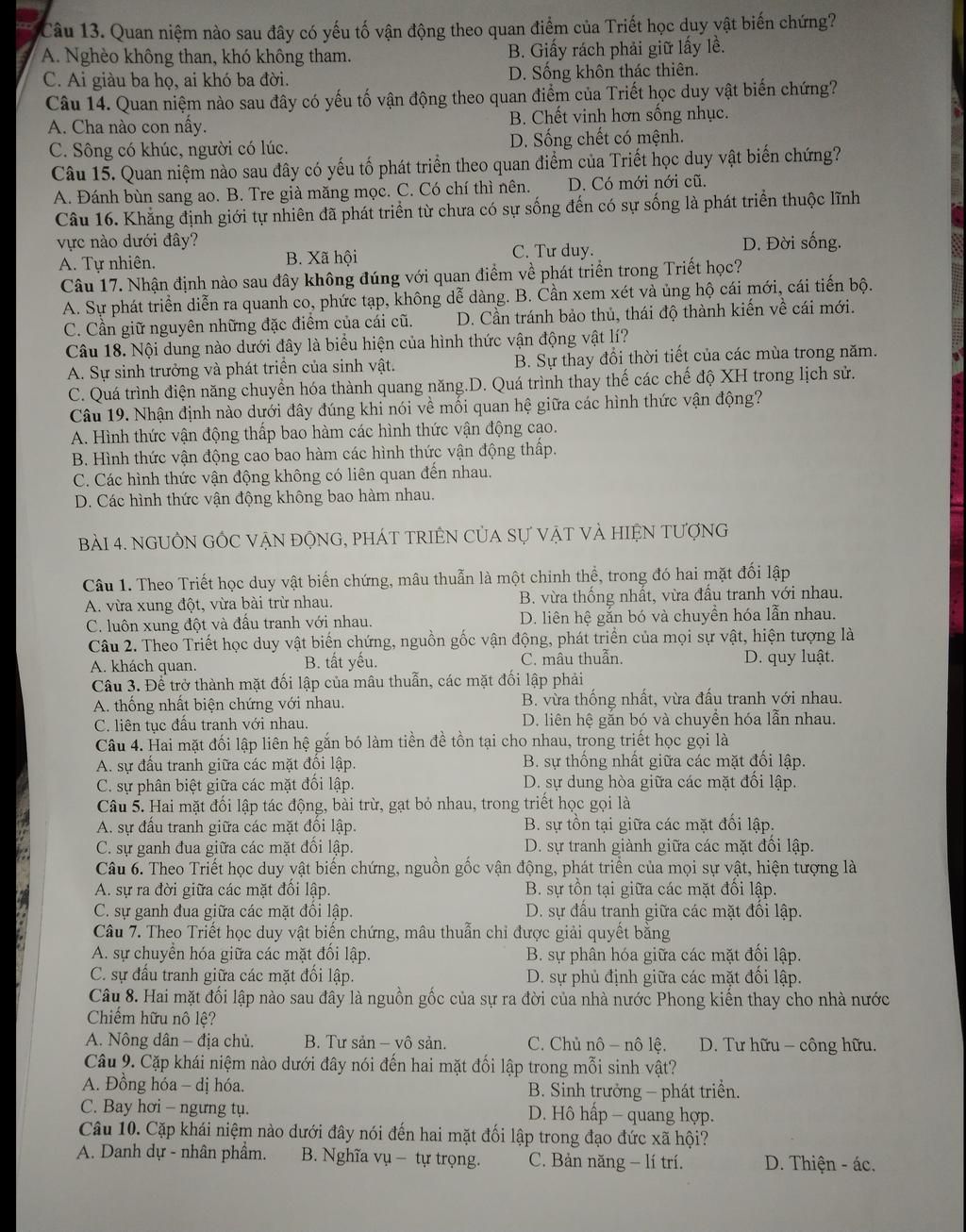 Câu 13. Quan niệm nào sau đây có yếu tố vận động theo quan điểm của Triết học duy vật biến chứng?
A. Nghèo không than, khó không tham.
B. Giấy rách phải giữ lấy lề.
C. Ai giàu ba họ, ai khó ba đời.
D. Sống khôn thác thiên.
Câu 14. Quan niệm nào sau đây có yếu tố vận động theo quan điểm của Triết học duy vật biến chứng?
A. Cha nào con nấy.
B. Chết vinh hơn sống nhục.
C. Sông có khúc, người có lúc.
D. Sống chết có mệnh.
Câu 15. Quan niệm nào sau đây có yếu tố phát triển theo quan điểm của Triết học duy vật biến chứng?
A. Đánh bùn sang ao. B. Tre già măng mọc. C. Có chí thì nên. D. Có mới nới cũ.
Câu 16. Khẳng định giới tự nhiên đã phát triển từ chưa có sự sống đến có sự sống là phát triển thuộc lĩnh vực nào dưới đây?
A. Tự nhiên.
B. Xã hội
C. Tư duy.
D. Đời sống.
Câu 17. Nhận định nào sau đây không đúng với quan điểm về phát triển trong Triết học?
A. Sự phát triển diễn ra quanh co, phức tạp, không dễ dàng. B. Cần xem xét và ủng hộ cái mới, cái tiến bộ.
C. Cần giữ nguyên những đặc điểm của cái cũ.
D. Cần tránh bảo thủ, thái độ thành kiến về cái mới.
Câu 18. Nội dung nào dưới đây là biểu hiện của hình thức vận động vật lí?
A. Sự sinh trưởng và phát triển của sinh vật.
B. Sự thay đổi thời tiết của các mùa trong năm.
C. Quá trình điện năng chuyển hóa thành quang năng.D. Quá trình thay thế các chế độ XH trong lịch sử.
Câu 19. Nhận định nào dưới đây đúng khi nói về mối quan hệ giữa các hình thức vận động?
A. Hình thức vận động thấp bao hàm các hình thức vận động cao.
B. Hình thức vận động cao bao hàm các hình thức vận động thấp.
C. Các hình thức vận động không có liên quan đến nhau.
D. Các hình thức vận động không bao hàm nhau.

BÀI 4. NGUỒN GỐC VẬN ĐỘNG, PHÁT TRIỂN CỦA SỰ VẬT VÀ HIỆN TƯỢNG

Câu 1. Theo Triết học duy vật biến chứng, mâu thuẫn là một chỉnh thể, trong đó hai mặt đối lập
A. vừa xung đột, vừa bài trừ nhau.
B. vừa thống nhất, vừa đấu tranh với nhau.
C. luôn xung đột và đấu tranh với nhau.
D. liên hệ gắn bó và chuyển hóa lẫn nhau.
Câu 2. Theo Triết học duy vật biến chứng, nguồn gốc vận động, phát triển của mọi sự vật, hiện tượng là
A. khách quan.
B. tất yếu.
C. mâu thuẫn.
D. quy luật.
Câu 3. Để trở thành mặt đối lập của mâu thuẫn, các mặt đối lập phải
A. thống nhất biện chứng với nhau.
B. vừa thống nhất, vừa đấu tranh với nhau.
C. liên tục đấu tranh với nhau.
D. liên hệ gắn bó và chuyển hóa lẫn nhau.
Câu 4. Hai mặt đối lập liên hệ gắn bó làm tiền đề tồn tại cho nhau, trong triết học gọi là
A. sự đấu tranh giữa các mặt đối lập.
B. sự thống nhất giữa các mặt đối lập.
C. sự phân biệt giữa các mặt đối lập.
D. sự dung hòa giữa các mặt đối lập.
Câu 5. Hai mặt đối lập tác động, bài trừ, gạt bỏ nhau, trong triết học gọi là
A. sự đấu tranh giữa các mặt đối lập.
B. sự tồn tại giữa các mặt đối lập.
C. sự ganh đua giữa các mặt đối lập.
D. sự tranh giành giữa các mặt đối lập.
Câu 6. Theo Triết học duy vật biến chứng, nguồn gốc vận động, phát triển của mọi sự vật, hiện tượng là
A. sự ra đời giữa các mặt đối lập.
B. sự tồn tại giữa các mặt đối lập.
C. sự ganh đua giữa các mặt đối lập.
D. sự đấu tranh giữa các mặt đối lập.
Câu 7. Theo Triết học duy vật biến chứng, mâu thuẫn chỉ được giải quyết bằng
A. sự chuyển hóa giữa các mặt đối lập.
B. sự phân hóa giữa các mặt đối lập.
C. sự đấu tranh giữa các mặt đối lập.
D. sự phủ định giữa các mặt đối lập.
Câu 8. Hai mặt đối lập nào sau đây là nguồn gốc của sự ra đời của nhà nước Phong kiến thay cho nhà nước Chiếm hữu nô lệ?
A. Nông dân – địa chủ.
B. Tư sản – vô sản.
C. Chủ nô – nô lệ.
D. Tư hữu – công hữu.
Câu 9. Cặp khái niệm nào dưới đây nói đến hai mặt đối lập trong mỗi sinh vật?
A. Đồng hóa – dị hóa.
B. Sinh trưởng – phát triển.
C. Bay hơi – ngưng tụ.
D. Hô hấp – quang hợp.
Câu 10. Cặp khái niệm nào dưới đây nói đến hai mặt đối lập trong đạo đức xã hội?
A. Danh dự - nhân phẩm.
B. Nghĩa vụ – tự trọng.
C. Bản năng – lí trí.
D. Thiện - ác.